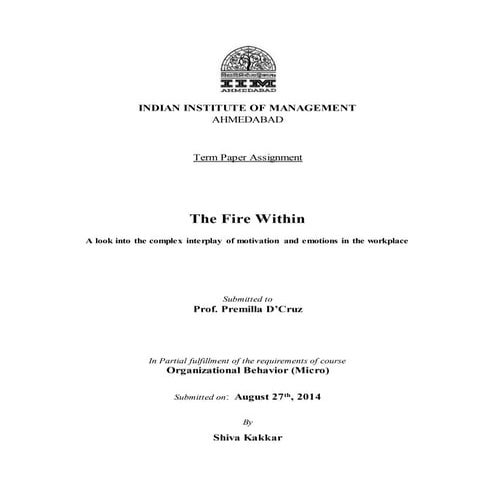 IIM
AHMEDABAD

INDIAN INSTITUTE OF MANAGEMENT
AHMEDABAD

Term Paper Assignment

The Fire Within

A look into the complex interplay of motivation and emotions in the workplace

Submitted to
Prof. Premilla D'Cruz

In Partial fulfillment of the requirements of course
Organizational Behavior (Micro)

Submitted on: August 27th, 2014

By

Shiva Kakkar